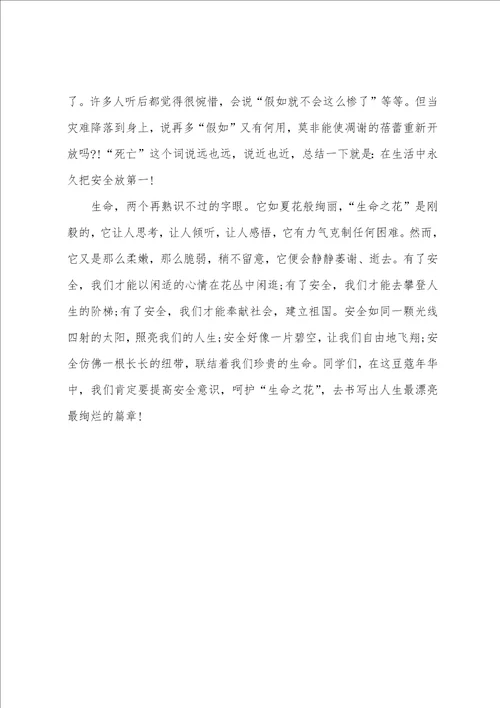 了。许多人听后都觉得很惋惜，会说“假如就不会这么惨了”等等。但当灾难降落到身上，说再多“假如”又有何用，莫非能使凋谢的蓓蕾重新开放吗?!“死亡”这个词说远也远，说近也近，总结一下就是：在生活中永久把安全放第一!

生命，两个再熟识不过的字眼。它如夏花般绚丽，“生命之花”是刚毅的，它让人思考，让人倾听，让人感悟，它有力气克制任何困难。然而，它又是那么柔嫩，那么脆弱，稍不留意，它便会静静萎谢、逝去。有了安全，我们才能以闲适的心情在花丛中闲逛;有了安全，我们才能去攀登人生的阶梯;有了安全，我们才能奉献社会，建立祖国。安全如同一颗光线四射的太阳，照亮我们的人生;安全好像一片碧空，让我们自由地飞翔;安全仿佛一根长长的纽带，联结着我们珍贵的生命。同学们，在这豆蔻年华中，我们肯定要提高安全意识，呵护“生命之花”，去书写出人生最漂亮最绚烂的篇章!